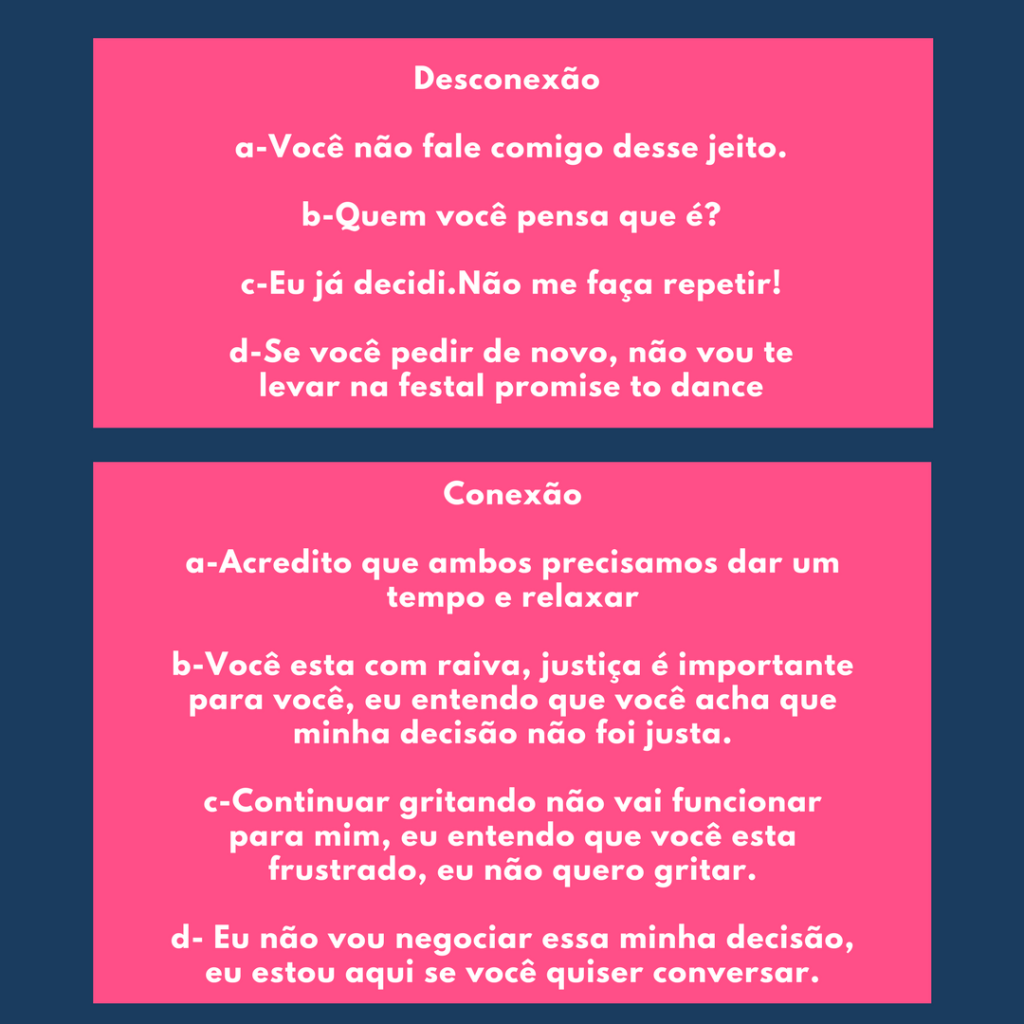 Desconexão

a-Você não fale comigo desse jeito.

b-Quem você pensa que é?

c-Eu já decidi.Não me faça repetir!

d-Se você pedir de novo, não vou te levar na festaI promise to dance

Conexão

a-Acredito que ambos precisamos dar um tempo e relaxar

b-Você esta com raiva, justiça é importante para você, eu entendo que você acha que minha decisão não foi justa.

c-Continuar gritando não vai funcionar para mim, eu entendo que você esta frustrado, eu não quero gritar.

d- Eu não vou negociar essa minha decisão, eu estou aqui se você quiser conversar.